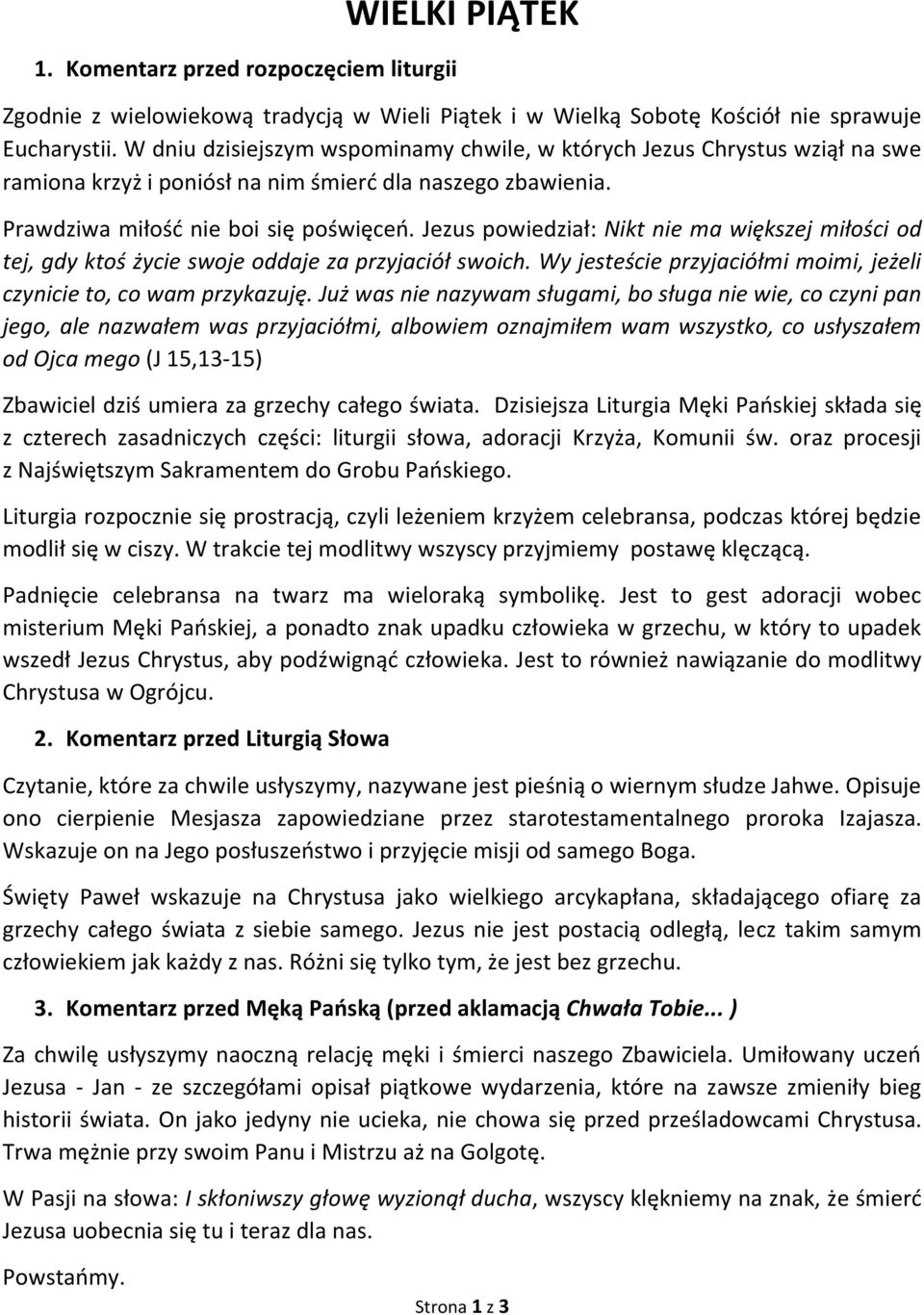 WIELKI PIĄTEK

1. Komentarz przed rozpoczęciem liturgii

Zgodnie z wielowiekową tradycją w Wieli Piątek i w Wielką Sobotę Kościół nie sprawuje Eucharystii. W dniu dzisiejszym wspominamy chwile, w których Jezus Chrystus wziął na swe ramiona krzyż i poniósł na nim śmierć dla naszego zbawienia.

Prawdziwa miłość nie boi się poświęceń. Jezus powiedział: Nikt nie ma większej miłości od tej, gdy ktoś życie swoje oddaje za przyjaciół swoich. Wy jesteście przyjaciółmi moimi, jeżeli czynicie to, co wam przykazuję. Już was nie nazywam sługami, bo sługa nie wie, co czyni pan jego, ale nazwałem was przyjaciółmi, albowiem oznajmiłem wam wszystko, co usłyszałem od Ojca mego (J 15,13-15)

Zbawiciel dziś umiera za grzechy całego świata. Dzisiejsza Liturgia Męki Pańskiej składa się z czterech zasadniczych części: liturgii słowa, adoracji Krzyża, Komunii św. oraz procesji z Najświętszym Sakramentem do Grobu Pańskiego.

Liturgia rozpocznie się prostracją, czyli leżeniem krzyżem celebransa, podczas której będzie modlił się w ciszy. W trakcie tej modlitwy wszyscy przyjmiemy postawę klęczącą.

Padnięcie celebransa na twarz ma wieloraką symbolikę. Jest to gest adoracji wobec misterium Męki Pańskiej, a ponadto znak upadku człowieka w grzechu, w który to upadek wszedł Jezus Chrystus, aby podźwignąć człowieka. Jest to również nawiązanie do modlitwy Chrystusa w Ogrójcu.

2. Komentarz przed Liturgią Słowa

Czytanie, które za chwile usłyszymy, nazywane jest pieśnią o wiernym słudze Jahwe. Opisuje ono cierpienie Mesjasza zapowiedziane przez starotestamentalnego proroka Izajasza. Wskazuje on na Jego posłuszeństwo i przyjęcie misji od samego Boga.

Święty Paweł wskazuje na Chrystusa jako wielkiego arcykapłana, składającego ofiarę za grzechy całego świata z siebie samego. Jezus nie jest postacią odległą, lecz takim samym człowiekiem jak każdy z nas. Różni się tylko tym, że jest bez grzechu.

3. Komentarz przed Męką Pańską (przed aklamacją Chwała Tobie... )

Za chwilę usłyszymy naoczną relację męki i śmierci naszego Zbawiciela. Umiłowany uczeń Jezusa - Jan - ze szczegółami opisał piątkowe wydarzenia, które na zawsze zmieniły bieg historii świata. On jako jedyny nie ucieka, nie chowa się przed prześladowcami Chrystusa. Trwa mężnie przy swoim Panu i Mistrzu aż na Golgotę.

W Pasji na słowa: I skłoniwszy głowę wyzionął ducha, wszyscy klękniemy na znak, że śmierć Jezusa uobecnia się tu i teraz dla nas.

Powstańmy.

Strona 1 z 3